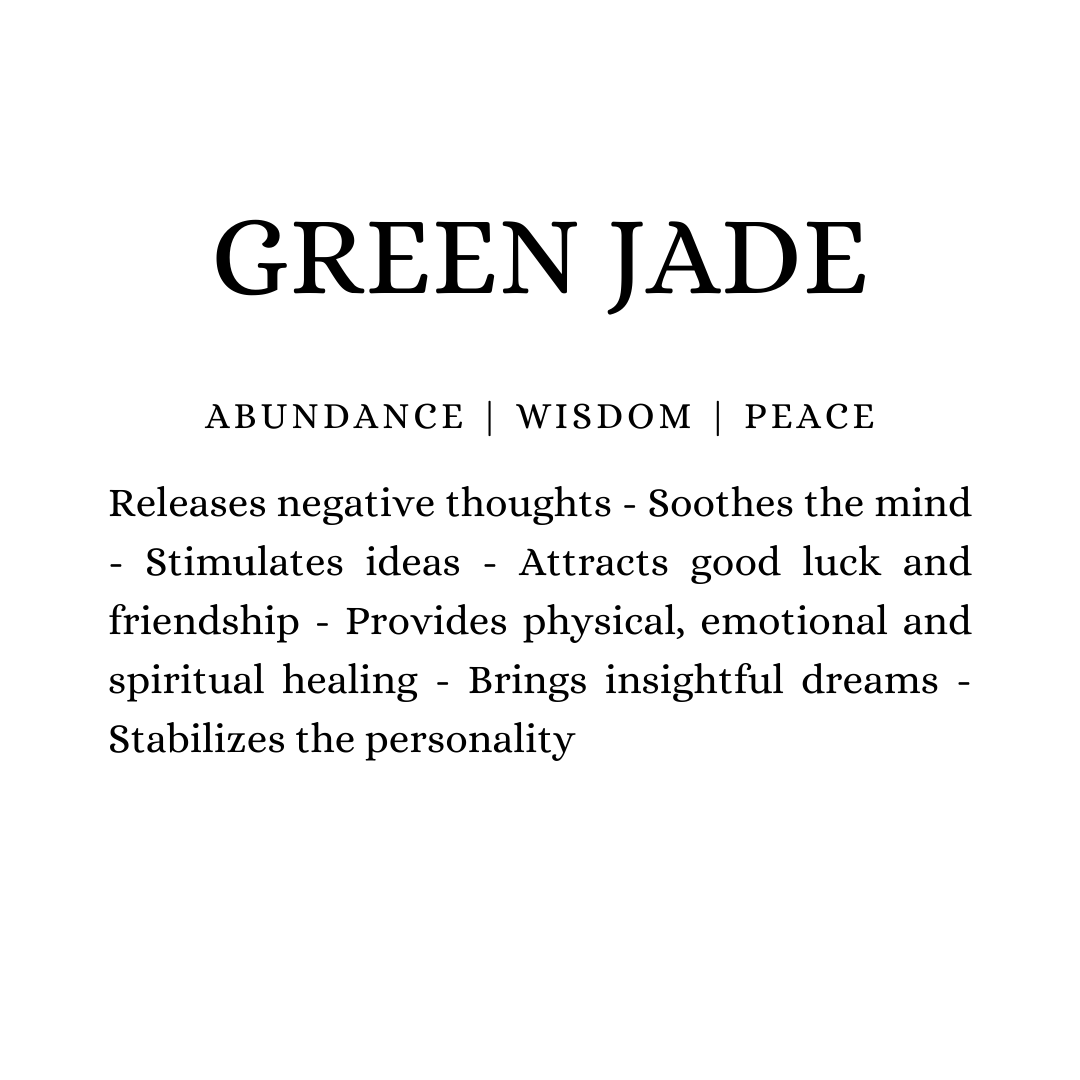 GREEN JADE

ABUNDANCE | WISDOM | PEACE

Releases negative thoughts - Soothes the mind - Stimulates ideas - Attracts good luck and friendship - Provides physical, emotional and spiritual healing - Brings insightful dreams - Stabilizes the personality